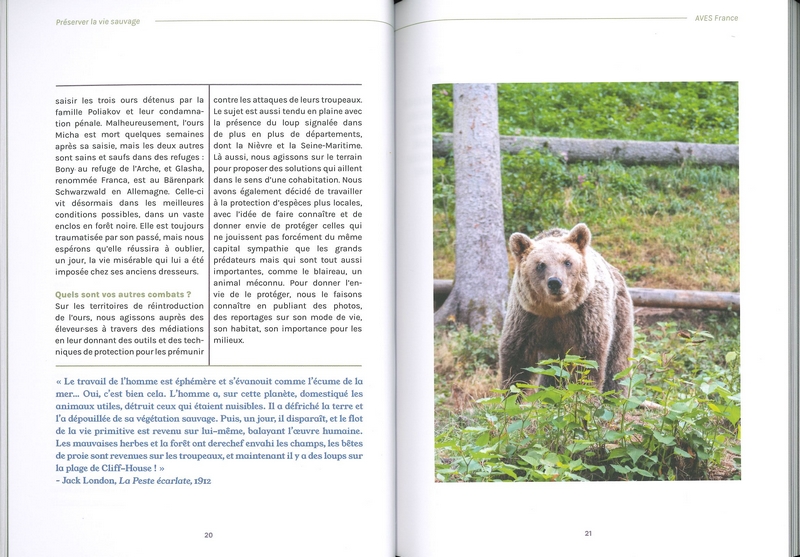 Préserver la vie sauvage

saisir les trois ours détenus par la famille Poliakov et leur condamnation pénale. Malheureusement, l'ours Micha est mort quelques semaines après sa saisie, mais les deux autres sont sains et saufs dans des refuges : Bony au refuge de l'Arche, et Glasha, renommée Franca, est au Bärenpark Schwarzwald en Allemagne. Celle-ci vit désormais dans les meilleures conditions possibles, dans un vaste enclos en forêt noire. Elle est toujours traumatisée par son passé, mais nous espérons qu'elle réussira à oublier, un jour, la vie misérable qui lui a été imposée chez ses anciens dresseurs.

Quels sont vos autres combats ?
Sur les territoires de réintroduction de l'ours, nous agissons auprès des éleveur·ses à travers des médiations en leur donnant des outils et des techniques de protection pour les prémunir contre les attaques de leurs troupeaux. Le sujet est aussi tendu en plaine avec la présence du loup signalée dans de plus en plus de départements, dont la Nièvre et la Seine-Maritime. Là aussi, nous agissons sur le terrain pour proposer des solutions qui aillent dans le sens d'une cohabitation. Nous avons également décidé de travailler à la protection d'espèces plus locales, avec l'idée de faire connaître et de donner envie de protéger celles qui ne jouissent pas forcément du même capital sympathie que les grands prédateurs mais qui sont tout aussi importantes, comme le blaireau, un animal méconnu. Pour donner l'envie de le protéger, nous le faisons connaître en publiant des photos, des reportages sur son mode de vie, son habitat, son importance pour les milieux.

« Le travail de l'homme est éphémère et s'évanouit comme l'écume de la mer... Oui, c'est bien cela. L'homme a, sur cette planète, domestiqué les animaux utiles, détruit ceux qui étaient nuisibles. Il a défriché la terre et l'a dépouillée de sa végétation sauvage. Puis, un jour, il disparaît, et le flot de la vie primitive est revenu sur lui-même, balayant l'œuvre humaine. Les mauvaises herbes et la forêt ont derechef envahi les champs, les bêtes de proie sont revenues sur les troupeaux, et maintenant il y a des loups sur la plage de Cliff-House ! »
– Jack London, La Peste écarlate, 1912

20

AVES France

21